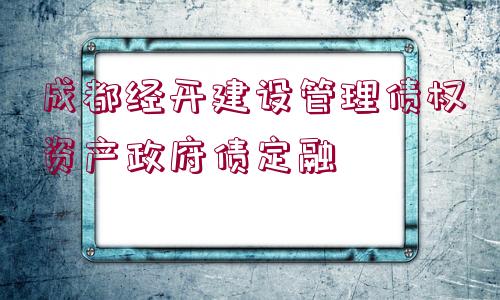 成都经开建设管理债权资产政府债定融